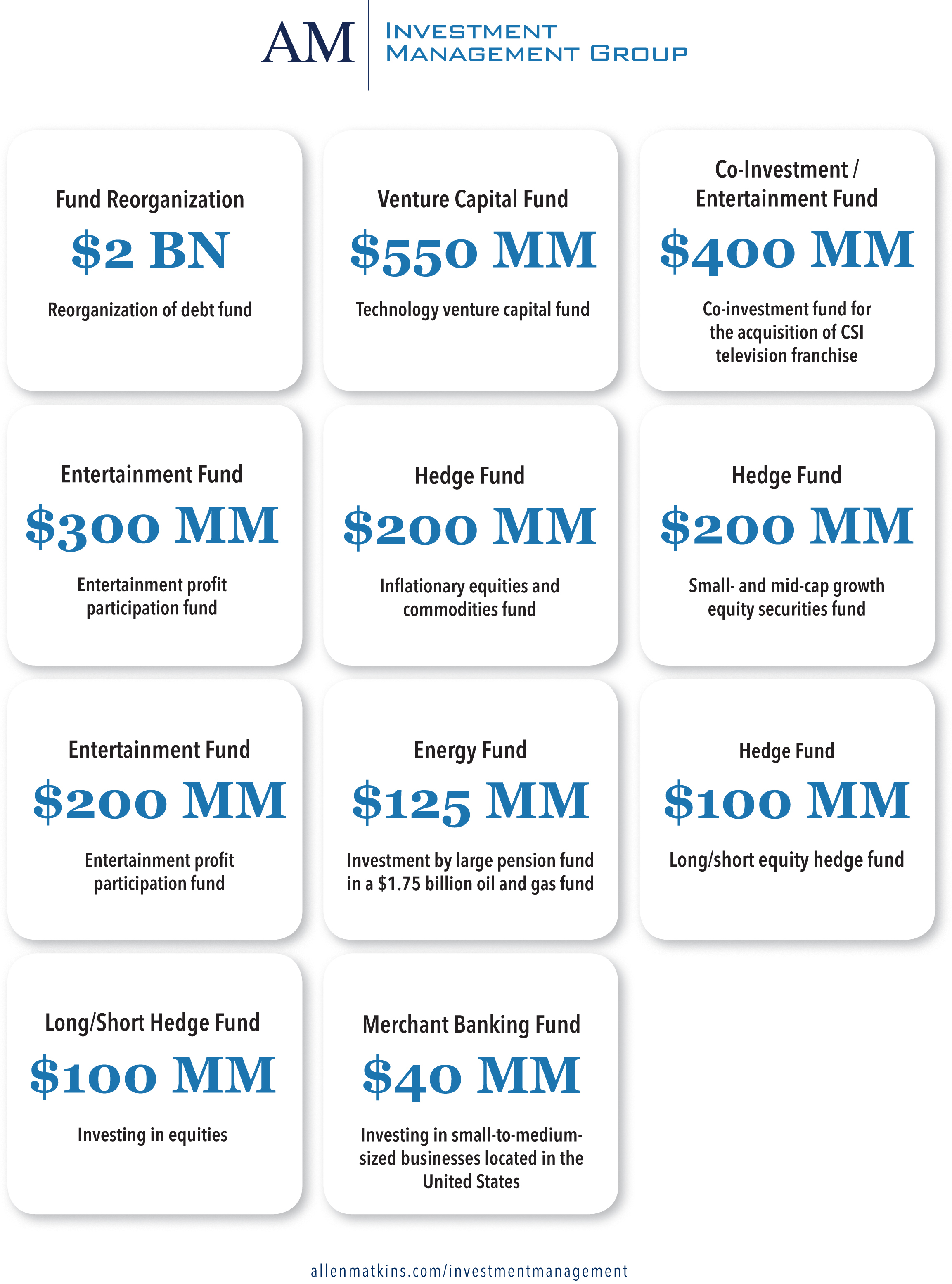 AM
Investment
Management Group

Fund Reorganization

$2 BN

Reorganization of debt fund

Venture Capital Fund

$550 MM

Technology venture capital fund

Co-Investment / Entertainment Fund

$400 MM

Co-investment fund for the acquisition of CSI television franchise

Entertainment Fund

$300 MM

Entertainment profit participation fund

Hedge Fund

$200 MM

Inflationary equities and commodities fund

Hedge Fund

$200 MM

Small- and mid-cap growth equity securities fund

Entertainment Fund

$200 MM

Entertainment profit participation fund

Energy Fund

$125 MM

Investment by large pension fund in a $1.75 billion oil and gas fund

Hedge Fund

$100 MM

Long/short equity hedge fund

Long/Short Hedge Fund

$100 MM

Investing in equities

Merchant Banking Fund

$40 MM

Investing in small-to-medium-sized businesses located in the United States

allenmatkins.com/investmentmanagement